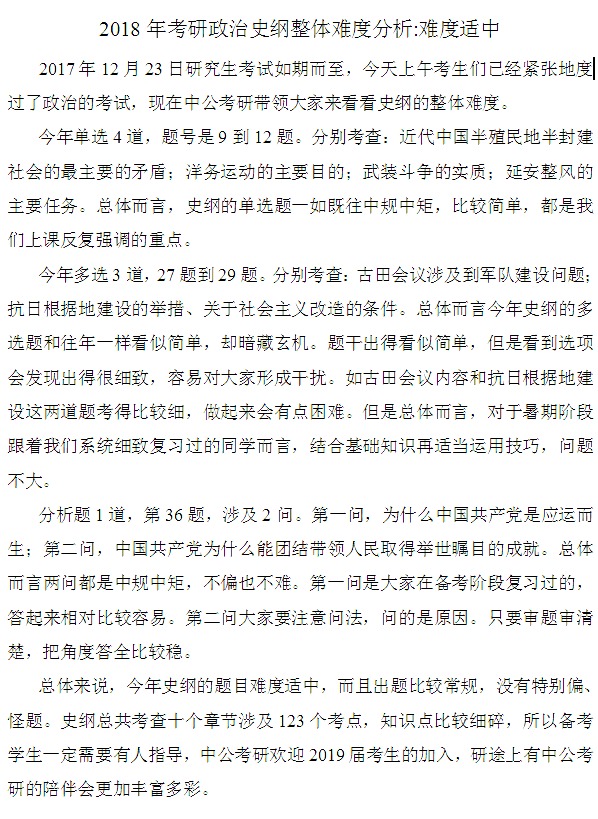 2018 年考研政治史纲整体难度分析:难度适中

2017 年 12 月 23 日研究生考试如期而至，今天上午考生们已经紧张地度过了政治的考试，现在中公考研带领大家来看看史纲的整体难度。

今年单选 4 道，题号是 9 到 12 题。分别考查：近代中国半殖民地半封建社会的最主要的矛盾；洋务运动的主要目的；武装斗争的实质；延安整风的主要任务。总体而言，史纲的单选题一如既往中规中矩，比较简单，都是我们上课反复强调的重点。

今年多选 3 道，27 题到 29 题。分别考查：古田会议涉及到军队建设问题；抗日根据地建设的举措、关于社会主义改造的条件。总体而言今年史纲的多选题和往年一样看似简单，却暗藏玄机。题干出得看似简单，但是看到选项会发现出得很细致，容易对大家形成干扰。如古田会议内容和抗日根据地建设这两道题考得比较细，做起来会有点困难。但是总体而言，对于暑期阶段跟着我们系统细致复习过的同学而言，结合基础知识再适当运用技巧，问题不大。

分析题 1 道，第 36 题，涉及 2 问。第一问，为什么中国共产党是应运而生；第二问，中国共产党为什么能团结带领人民取得举世瞩目的成就。总体而言两问都是中规中矩，不偏也不难。第一问是大家在备考阶段复习过的，答起来相对比较容易。第二问大家要注意问法，问的是原因。只要审题审清楚，把角度答全比较稳。

总体来说，今年史纲的题目难度适中，而且出题比较常规，没有特别偏、怪题。史纲总共考查十个章节涉及 123 个考点，知识点比较细碎，所以备考学生一定需要有人指导，中公考研欢迎 2019 届考生的加入，研途上有中公考研的陪伴会更加丰富多彩。